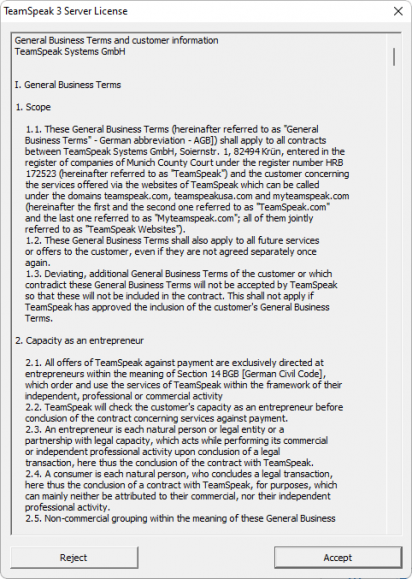 TeamSpeak 3 Server License

General Business Terms and customer information
TeamSpeak Systems GmbH

I. General Business Terms

1. Scope

1.1. These General Business Terms (hereinafter referred to as "General Business Terms" - German abbreviation - AGB]) shall apply to all contracts between TeamSpeak Systems GmbH, Soiernstr. 1, 82494 Krün, entered in the register of companies of Munich County Court under the register number HRB 172523 (hereinafter referred to as "TeamSpeak") and the customer concerning the services offered via the websites of TeamSpeak which can be called under the domains teamspeak.com, teamspeakusa.com and myteamspeak.com (hereinafter the first and the second one referred to as "TeamSpeak.com" and the last one referred to as "Myteamspeak.com"; all of them jointly referred to as "TeamSpeak Websites").
1.2. These General Business Terms shall also apply to all future services or offers to the customer, even if they are not agreed separately once again.
1.3. Deviating, additional General Business Terms of the customer or which contradict these General Business Terms will not be accepted by TeamSpeak so that these will not be included in the contract. This shall not apply if TeamSpeak has approved the inclusion of the customer's General Business Terms.

2. Capacity as an entrepreneur

2.1. All offers of TeamSpeak against payment are exclusively directed at entrepreneurs within the meaning of Section 14 BGB [German Civil Code], which order and use the services of TeamSpeak within the framework of their independent, professional or commercial activity
2.2. TeamSpeak will check the customer's capacity as an entrepreneur before conclusion of the contract concerning services against payment.
2.3. An entrepreneur is each natural person or legal entity or a partnership with legal capacity, which acts while performing its commercial or independent professional activity upon conclusion of a legal transaction, here thus the conclusion of the contract with TeamSpeak.
2.4. A consumer is each natural person, who concludes a legal transaction, here thus the conclusion of a contract with TeamSpeak, for purposes, which can mainly neither be attributed to their commercial, nor their independent professional activity.
2.5. Non-commercial grouping within the meaning of these General Business

Reject

Accept